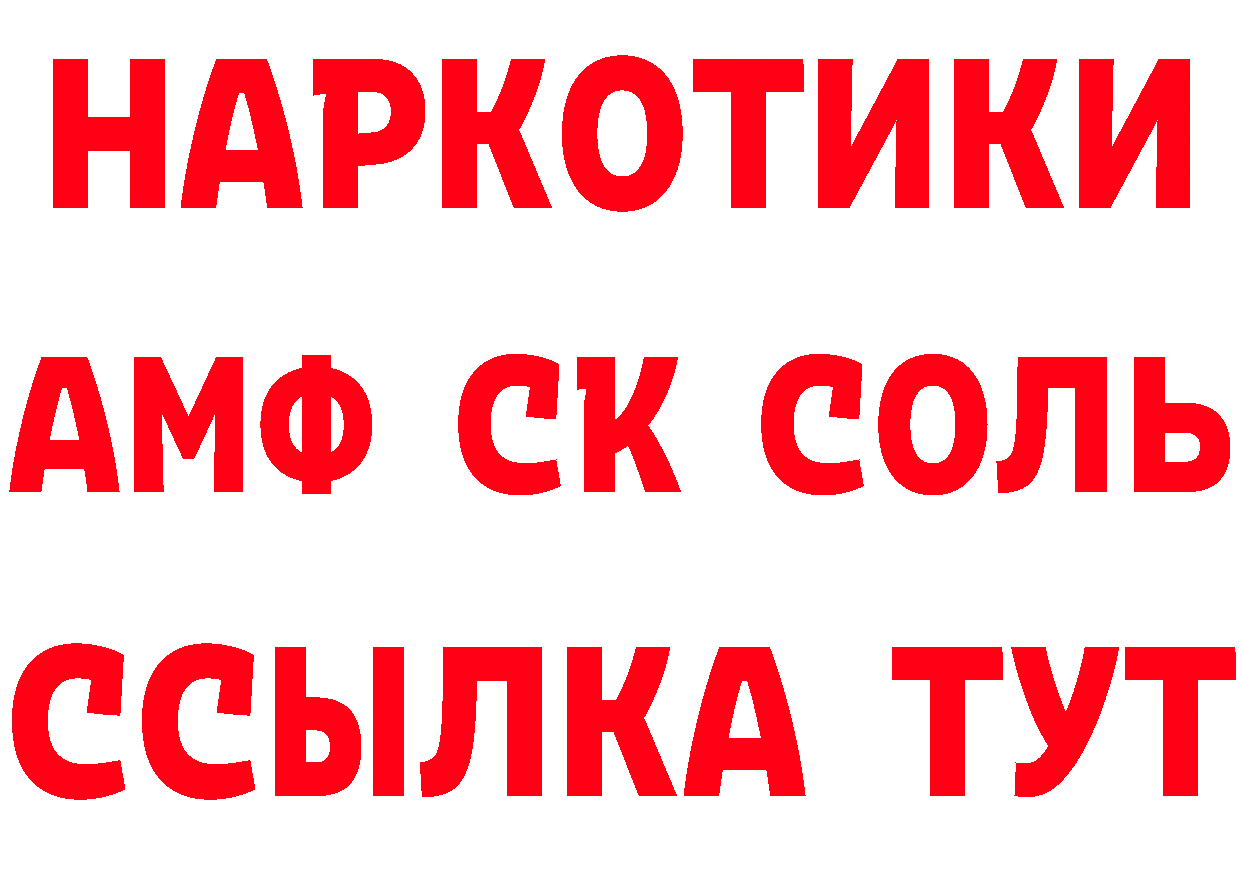 НАРКОТИКИ

АМФ СК СОЛЬ

ССЫЛКА ТУТ